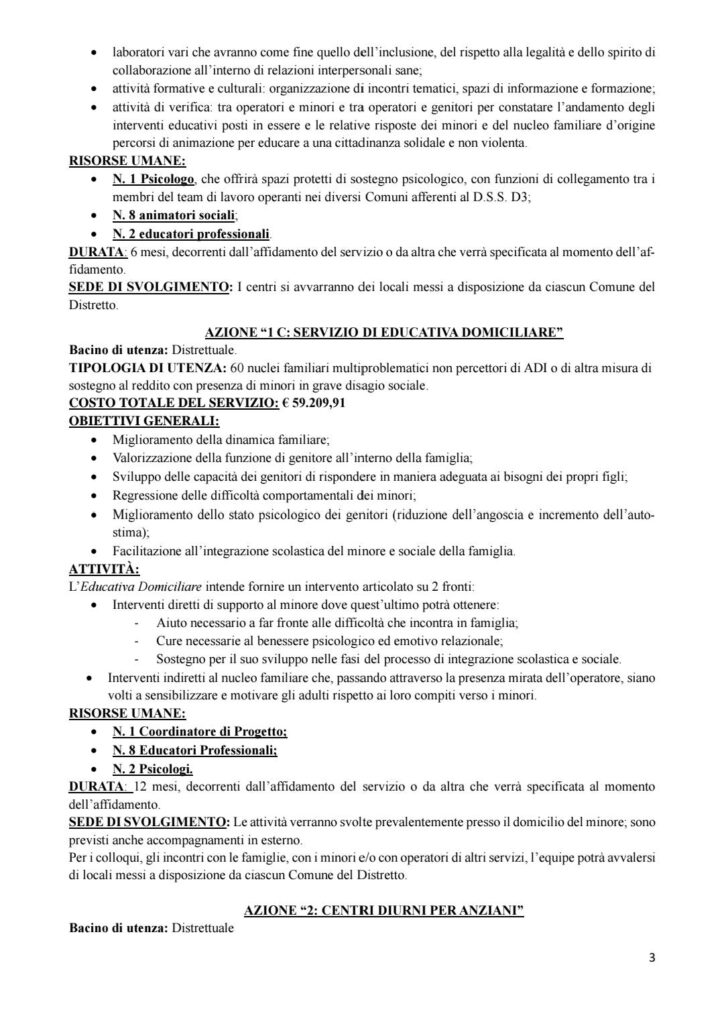 • laboratori vari che avranno come fine quello dell'inclusione, del rispetto alla legalità e dello spirito di collaborazione all'interno di relazioni interpersonali sane;
• attività formative e culturali: organizzazione di incontri tematici, spazi di informazione e formazione;
• attività di verifica: tra operatori e minori e tra operatori e genitori per constatare l'andamento degli interventi educativi posti in essere e le relative risposte dei minori e del nucleo familiare d'origine percorsi di animazione per educare a una cittadinanza solidale e non violenta.

RISORSE UMANE:
• N. 1 Psicologo, che offrirà spazi protetti di sostegno psicologico, con funzioni di collegamento tra i membri del team di lavoro operanti nei diversi Comuni afferenti al D.S.S. D3;
• N. 8 animatori sociali;
• N. 2 educatori professionali.

DURATA: 6 mesi, decorrenti dall'affidamento del servizio o da altra che verrà specificata al momento dell'affidamento.

SEDE DI SVOLGIMENTO: I centri si avvarranno dei locali messi a disposizione da ciascun Comune del Distretto.

AZIONE "1 C: SERVIZIO DI EDUCATIVA DOMICILIARE"

Bacino di utenza: Distrettuale.

TIPOLOGIA DI UTENZA: 60 nuclei familiari multiproblematici non percettori di ADI o di altra misura di sostegno al reddito con presenza di minori in grave disagio sociale.

COSTO TOTALE DEL SERVIZIO: € 59.209,91

OBIETTIVI GENERALI:
• Miglioramento della dinamica familiare;
• Valorizzazione della funzione di genitore all'interno della famiglia;
• Sviluppo delle capacità dei genitori di rispondere in maniera adeguata ai bisogni dei propri figli;
• Regressione delle difficoltà comportamentali dei minori;
• Miglioramento dello stato psicologico dei genitori (riduzione dell'angoscia e incremento dell'autostima);
• Facilitazione all'integrazione scolastica del minore e sociale della famiglia.

ATTIVITÀ:
L'Educativa Domiciliare intende fornire un intervento articolato su 2 fronti:
• Interventi diretti di supporto al minore dove quest'ultimo potrà ottenere:
- Aiuto necessario a far fronte alle difficoltà che incontra in famiglia;
- Cure necessarie al benessere psicologico ed emotivo relazionale;
- Sostegno per il suo sviluppo nelle fasi del processo di integrazione scolastica e sociale.
• Interventi indiretti al nucleo familiare che, passando attraverso la presenza mirata dell'operatore, siano volti a sensibilizzare e motivare gli adulti rispetto ai loro compiti verso i minori.

RISORSE UMANE:
• N. 1 Coordinatore di Progetto;
• N. 8 Educatori Professionali;
• N. 2 Psicologi.

DURATA: 12 mesi, decorrenti dall'affidamento del servizio o da altra che verrà specificata al momento dell'affidamento.

SEDE DI SVOLGIMENTO: Le attività verranno svolte prevalentemente presso il domicilio del minore; sono previsti anche accompagnamenti in esterno.
Per i colloqui, gli incontri con le famiglie, con i minori e/o con operatori di altri servizi, l'equipe potrà avvalersi di locali messi a disposizione da ciascun Comune del Distretto.

AZIONE "2: CENTRI DIURNI PER ANZIANI"

Bacino di utenza: Distrettuale

3